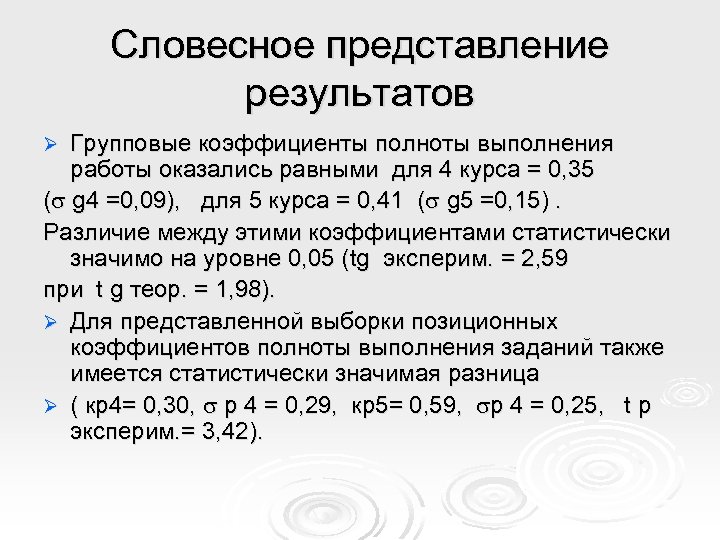 Словесное представление результатов

➢ Групповые коэффициенты полноты выполнения работы оказались равными для 4 курса = 0,35

($\sigma$ g4 =0,09), для 5 курса = 0,41 ($\sigma$ g5 =0,15) .

Различие между этими коэффициентами статистически значимо на уровне 0,05 (tg эксперим. = 2,59

при t g теор. = 1,98).

➢ Для представленной выборки позиционных коэффициентов полноты выполнения заданий также имеется статистически значимая разница

➢ ( кр4= 0,30, $\sigma$ р 4 = 0,29, кр5= 0,59, $\sigma$р 4 = 0,25, t р эксперим.= 3,42).